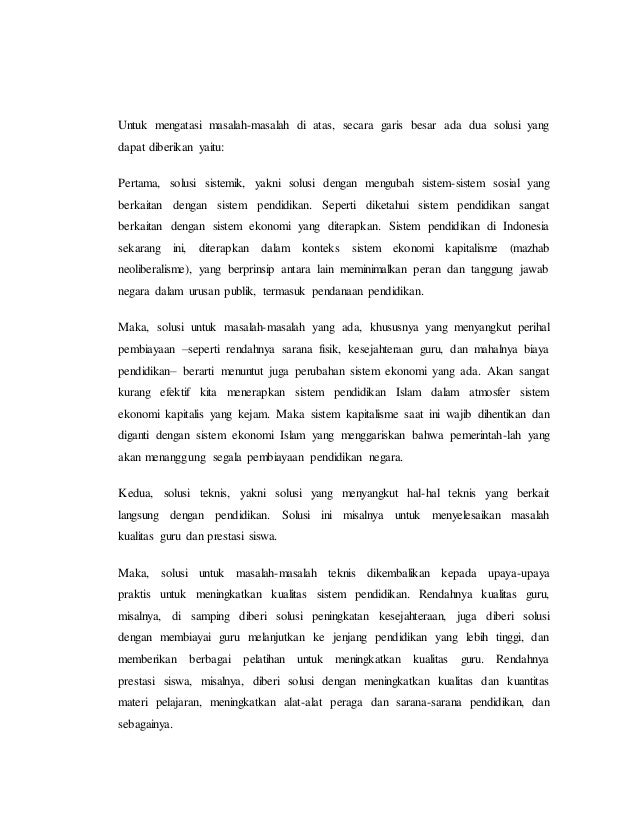 Untuk mengatasi masalah-masalah di atas, secara garis besar ada dua solusi yang dapat diberikan yaitu:

Pertama, solusi sistemik, yakni solusi dengan mengubah sistem-sistem sosial yang berkaitan dengan sistem pendidikan. Seperti diketahui sistem pendidikan sangat berkaitan dengan sistem ekonomi yang diterapkan. Sistem pendidikan di Indonesia sekarang ini, diterapkan dalam konteks sistem ekonomi kapitalisme (mazhab neoliberalisme), yang berprinsip antara lain meminimalkan peran dan tanggung jawab negara dalam urusan publik, termasuk pendanaan pendidikan.

Maka, solusi untuk masalah-masalah yang ada, khususnya yang menyangkut perihal pembiayaan –seperti rendahnya sarana fisik, kesejahteraan guru, dan mahalnya biaya pendidikan– berarti menuntut juga perubahan sistem ekonomi yang ada. Akan sangat kurang efektif kita menerapkan sistem pendidikan Islam dalam atmosfer sistem ekonomi kapitalis yang kejam. Maka sistem kapitalisme saat ini wajib dihentikan dan diganti dengan sistem ekonomi Islam yang menggariskan bahwa pemerintah-lah yang akan menanggung segala pembiayaan pendidikan negara.

Kedua, solusi teknis, yakni solusi yang menyangkut hal-hal teknis yang berkait langsung dengan pendidikan. Solusi ini misalnya untuk menyelesaikan masalah kualitas guru dan prestasi siswa.

Maka, solusi untuk masalah-masalah teknis dikembalikan kepada upaya-upaya praktis untuk meningkatkan kualitas sistem pendidikan. Rendahnya kualitas guru, misalnya, di samping diberi solusi peningkatan kesejahteraan, juga diberi solusi dengan membiayai guru melanjutkan ke jenjang pendidikan yang lebih tinggi, dan memberikan berbagai pelatihan untuk meningkatkan kualitas guru. Rendahnya prestasi siswa, misalnya, diberi solusi dengan meningkatkan kualitas dan kuantitas materi pelajaran, meningkatkan alat-alat peraga dan sarana-sarana pendidikan, dan sebagainya.